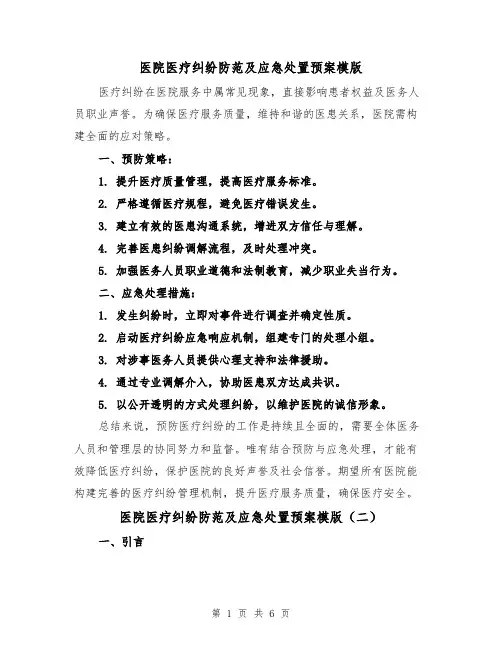 医院医疗纠纷防范及应急处置预案模版

医疗纠纷在医院服务中属常见现象，直接影响患者权益及医务人员职业声誉。为确保医疗服务质量，维持和谐的医患关系，医院需构建全面的应对策略。

一、预防策略：

1. 提升医疗质量管理，提高医疗服务标准。

2. 严格遵循医疗规程，避免医疗错误发生。

3. 建立有效的医患沟通系统，增进双方信任与理解。

4. 完善医患纠纷调解流程，及时处理冲突。

5. 加强医务人员职业道德和法制教育，减少职业失当行为。

二、应急处理措施：

1. 发生纠纷时，立即对事件进行调查并确定性质。

2. 启动医疗纠纷应急响应机制，组建专门的处理小组。

3. 对涉事医务人员提供心理支持和法律援助。

4. 通过专业调解介入，协助医患双方达成共识。

5. 以公开透明的方式处理纠纷，以维护医院的诚信形象。

总结来说，预防医疗纠纷的工作是持续且全面的，需要全体医务人员和管理层的协同努力和监督。唯有结合预防与应急处理，才能有效降低医疗纠纷，保护医院的良好声誉及社会信誉。期望所有医院能构建完善的医疗纠纷管理机制，提升医疗服务质量，确保医疗安全。

医院医疗纠纷防范及应急处置预案模版（二）

一、引言

第 1 页 共 6 页